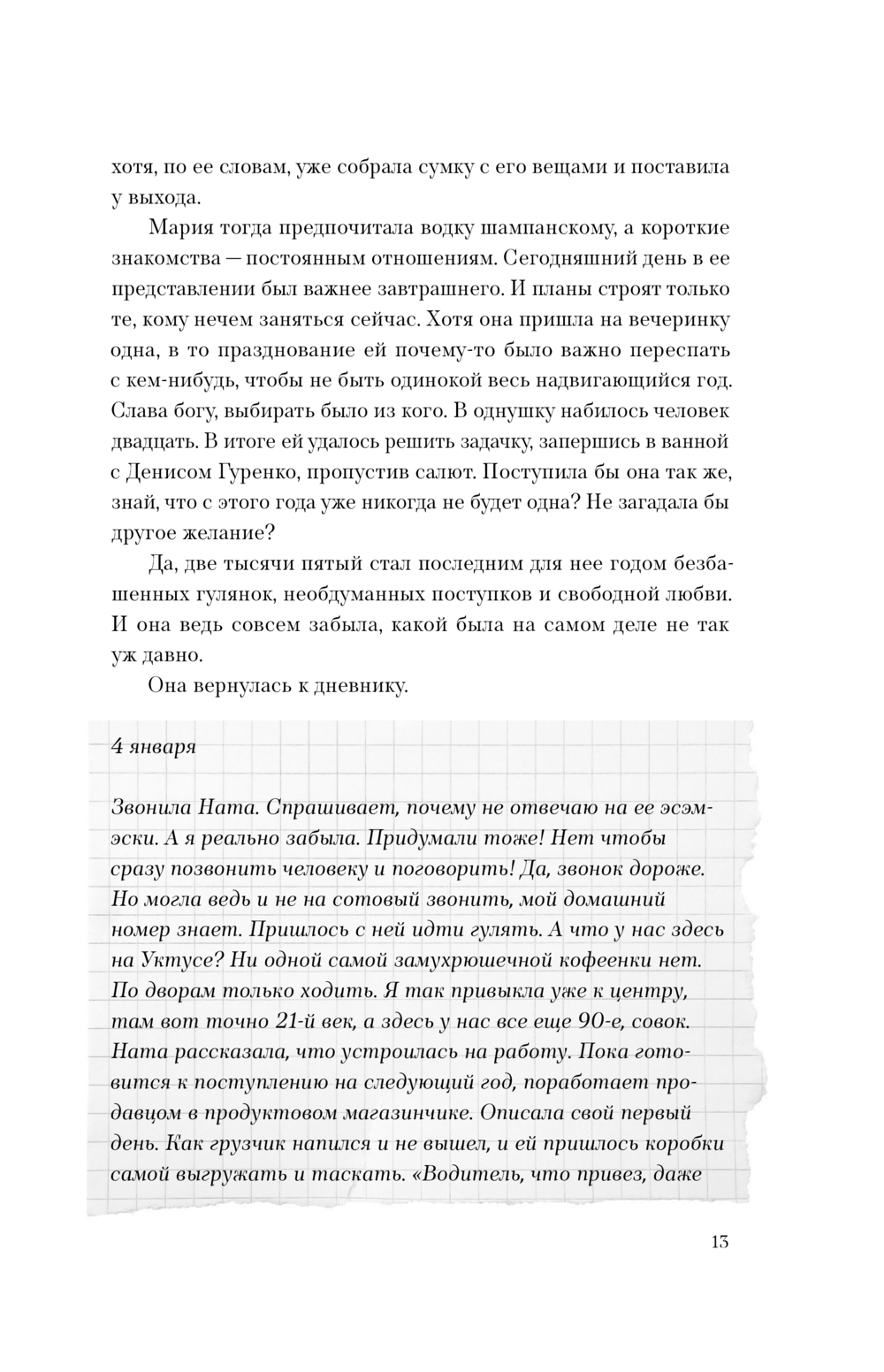 хотя, по ее словам, уже собрала сумку с его вещами и поставила у выхода.

Мария тогда предпочитала водку шампанскому, а короткие знакомства — постоянным отношениям. Сегодняшний день в ее представлении был важнее завтрашнего. И планы строят только те, кому нечем заняться сейчас. Хотя она пришла на вечеринку одна, в то празднование ей почему-то было важно переспать с кем-нибудь, чтобы не быть одинокой весь надвигающийся год. Слава богу, выбирать было из кого. В однушку набилось человек двадцать. В итоге ей удалось решить задачку, запершись в ванной с Денисом Гуренко, пропустив салют. Поступила бы она так же, знай, что с этого года уже никогда не будет одна? Не загадала бы другое желание?

Да, две тысячи пятый стал последним для нее годом безбашенных гулянок, необдуманных поступков и свободной любви. И она ведь совсем забыла, какой была на самом деле не так уж давно.

Она вернулась к дневнику.

4 января

Звонила Ната. Спрашивает, почему не отвечаю на ее эсэмэски. А я реально забыла. Придумали тоже! Нет чтобы сразу позвонить человеку и поговорить! Да, звонок дороже. Но могла ведь и не на сотовый звонить, мой домашний номер знает. Пришлось с ней идти гулять. А что у нас здесь на Уктусе? Ни одной самой замухрюшечной кофеенки нет. По дворам только ходить. Я так привыкла уже к центру, там вот точно 21-й век, а здесь у нас все еще 90-е, совок. Ната рассказала, что устроилась на работу. Пока готовится к поступлению на следующий год, поработает продавцом в продуктовом магазинчике. Описала свой первый день. Как грузчик напился и не вышел, и ей пришлось коробки самой выгружать и таскать. «Водитель, что привез, даже

13